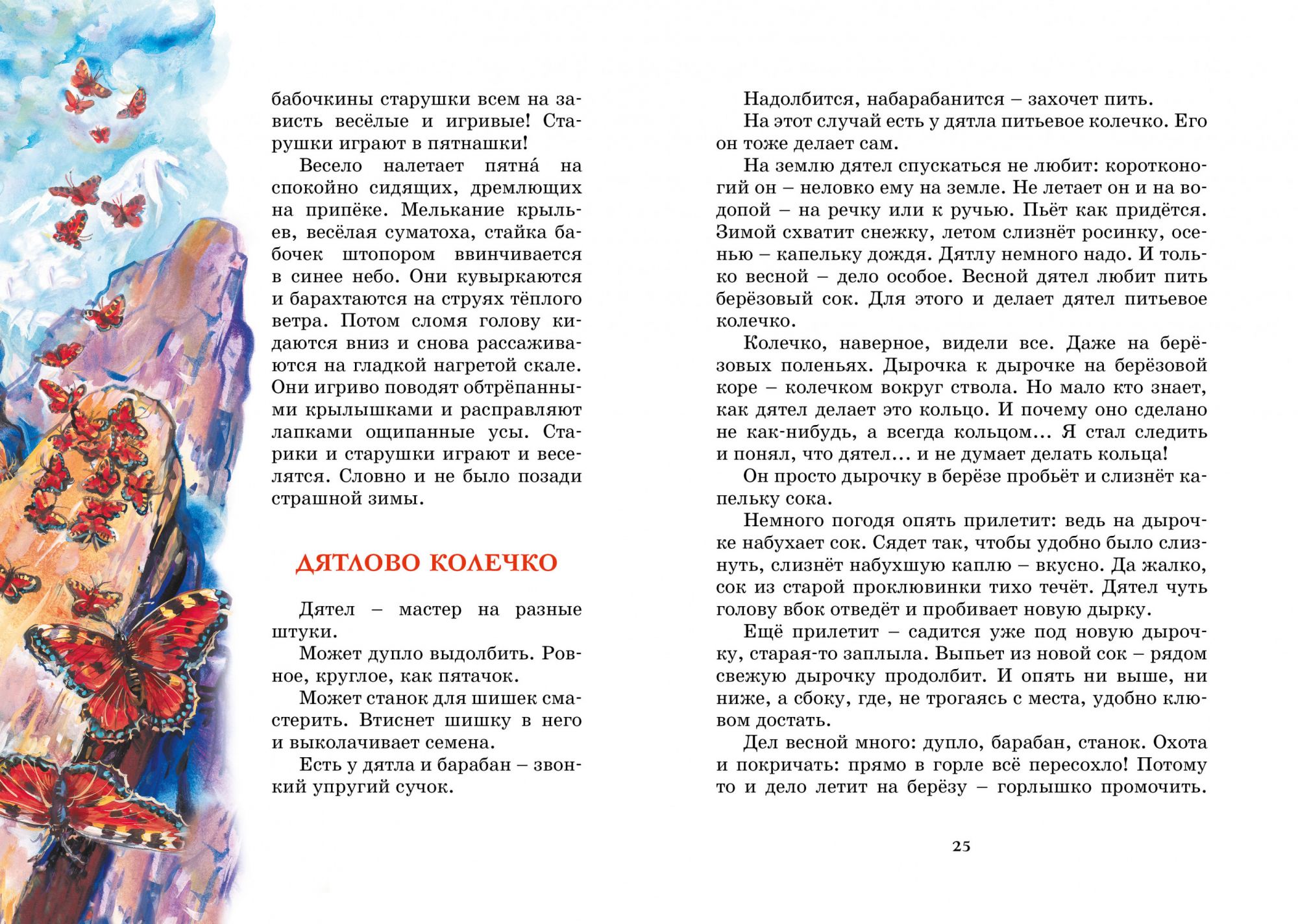 бабочкины старушки всем на зависть весёлые и игривые! Старушки играют в пятнашки!

Весело налетает пятна́ на спокойно сидящих, дремлющих на припёке. Мелькание крыльев, весёлая суматоха, стайка бабочек штопором ввинчивается в синее небо. Они кувыркаются и барахтаются на струях тёплого ветра. Потом сломя голову кидаются вниз и снова рассаживаются на гладкой нагретой скале. Они игриво поводят обтрёпанными крылышками и расправляют лапками ощипанные усы. Старики и старушки играют и веселятся. Словно и не было позади страшной зимы.

ДЯТЛОВО КОЛЕЧКО

Дятел – мастер на разные штуки.

Может дупло выдолбить. Ровное, круглое, как пятачок.

Может станок для шишек смастерить. Втиснет шишку в него и выколачивает семена.

Есть у дятла и барабан – звонкий упругий сучок.

Надолбится, набарабанится – захочет пить.

На этот случай есть у дятла питьевое колечко. Его он тоже делает сам.

На землю дятел спускаться не любит: коротконогий он – неловко ему на земле. Не летает он и на водопой – на речку или к ручью. Пьёт как придётся. Зимой схватит снежку, летом слизнёт росинку, осенью – капельку дождя. Дятлу немного надо. И только весной – дело особое. Весной дятел любит пить берёзовый сок. Для этого и делает дятел питьевое колечко.

Колечко, наверное, видели все. Даже на берёзовых поленьях. Дырочка к дырочке на берёзовой коре – колечком вокруг ствола. Но мало кто знает, как дятел делает это кольцо. И почему оно сделано не как-нибудь, а всегда кольцом… Я стал следить и понял, что дятел… и не думает делать кольца!

Он просто дырочку в берёзе пробьёт и слизнёт капельку сока.

Немного погодя опять прилетит: ведь на дырочке набухает сок. Сядет так, чтобы удобно было слизнуть, слизнёт набухшую каплю – вкусно. Да жалко, сок из старой проклювинки тихо течёт. Дятел чуть голову вбок отведёт и пробивает новую дырку.

Ещё прилетит – садится уже под новую дырочку, старая-то заплыла. Выпьет из новой сок – рядом свежую дырочку продолбит. И опять ни выше, ни ниже, а сбоку, где, не трогаясь с места, удобно клювом достать.

Дел весной много: дупло, барабан, станок. Охота и покричать: прямо в горле всё пересохло! Потому то и дело летит на берёзу – горлышко промочить.

25